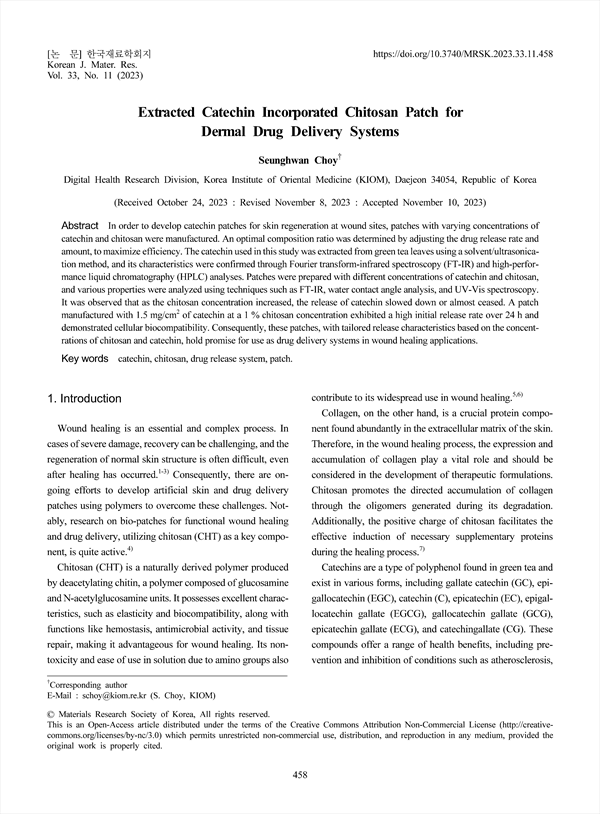 [논 문] 한국재료학회지
Korean J. Mater. Res.
Vol. 33, No. 11 (2023)

https://doi.org/10.3740/MRSK.2023.33.11.458

Extracted Catechin Incorporated Chitosan Patch for Dermal Drug Delivery Systems

Seunghwan Choy$^{\dagger}$

Digital Health Research Division, Korea Institute of Oriental Medicine (KIOM), Daejeon 34054, Republic of Korea

(Received October 24, 2023 : Revised November 8, 2023 : Accepted November 10, 2023)

Abstract In order to develop catechin patches for skin regeneration at wound sites, patches with varying concentrations of catechin and chitosan were manufactured. An optimal composition ratio was determined by adjusting the drug release rate and amount, to maximize efficiency. The catechin used in this study was extracted from green tea leaves using a solvent/ultrasonication method, and its characteristics were confirmed through Fourier transform-infrared spectroscopy (FT-IR) and high-performance liquid chromatography (HPLC) analyses. Patches were prepared with different concentrations of catechin and chitosan, and various properties were analyzed using techniques such as FT-IR, water contact angle analysis, and UV-Vis spectroscopy. It was observed that as the chitosan concentration increased, the release of catechin slowed down or almost ceased. A patch manufactured with 1.5 mg/cm$^2$ of catechin at a 1 % chitosan concentration exhibited a high initial release rate over 24 h and demonstrated cellular biocompatibility. Consequently, these patches, with tailored release characteristics based on the concentrations of chitosan and catechin, hold promise for use as drug delivery systems in wound healing applications.

Key words catechin, chitosan, drug release system, patch.

1. Introduction

Wound healing is an essential and complex process. In cases of severe damage, recovery can be challenging, and the regeneration of normal skin structure is often difficult, even after healing has occurred.$^{1-3)}$ Consequently, there are ongoing efforts to develop artificial skin and drug delivery patches using polymers to overcome these challenges. Notably, research on bio-patches for functional wound healing and drug delivery, utilizing chitosan (CHT) as a key component, is quite active.$^{4)}$

Chitosan (CHT) is a naturally derived polymer produced by deacetylating chitin, a polymer composed of glucosamine and N-acetylglucosamine units. It possesses excellent characteristics, such as elasticity and biocompatibility, along with functions like hemostasis, antimicrobial activity, and tissue repair, making it advantageous for wound healing. Its nontoxicity and ease of use in solution due to amino groups also contribute to its widespread use in wound healing.$^{5,6)}$

Collagen, on the other hand, is a crucial protein component found abundantly in the extracellular matrix of the skin. Therefore, in the wound healing process, the expression and accumulation of collagen play a vital role and should be considered in the development of therapeutic formulations. Chitosan promotes the directed accumulation of collagen through the oligomers generated during its degradation. Additionally, the positive charge of chitosan facilitates the effective induction of necessary supplementary proteins during the healing process.$^{7)}$

Catechins are a type of polyphenol found in green tea and exist in various forms, including gallate catechin (GC), epigallocatechin (EGC), catechin (C), epicatechin (EC), epigallocatechin gallate (EGCG), gallocatechin gallate (GCG), epicatechin gallate (ECG), and catechingallate (CG). These compounds offer a range of health benefits, including prevention and inhibition of conditions such as atherosclerosis,

$^{\dagger}$Corresponding author
E-Mail : schoy@kiom.re.kr (S. Choy, KIOM)

© Materials Research Society of Korea, All rights reserved.
This is an Open-Access article distributed under the terms of the Creative Commons Attribution Non-Commercial License (http://creativecommons.org/licenses/by-nc/3.0) which permits unrestricted non-commercial use, distribution, and reproduction in any medium, provided the original work is properly cited.

458